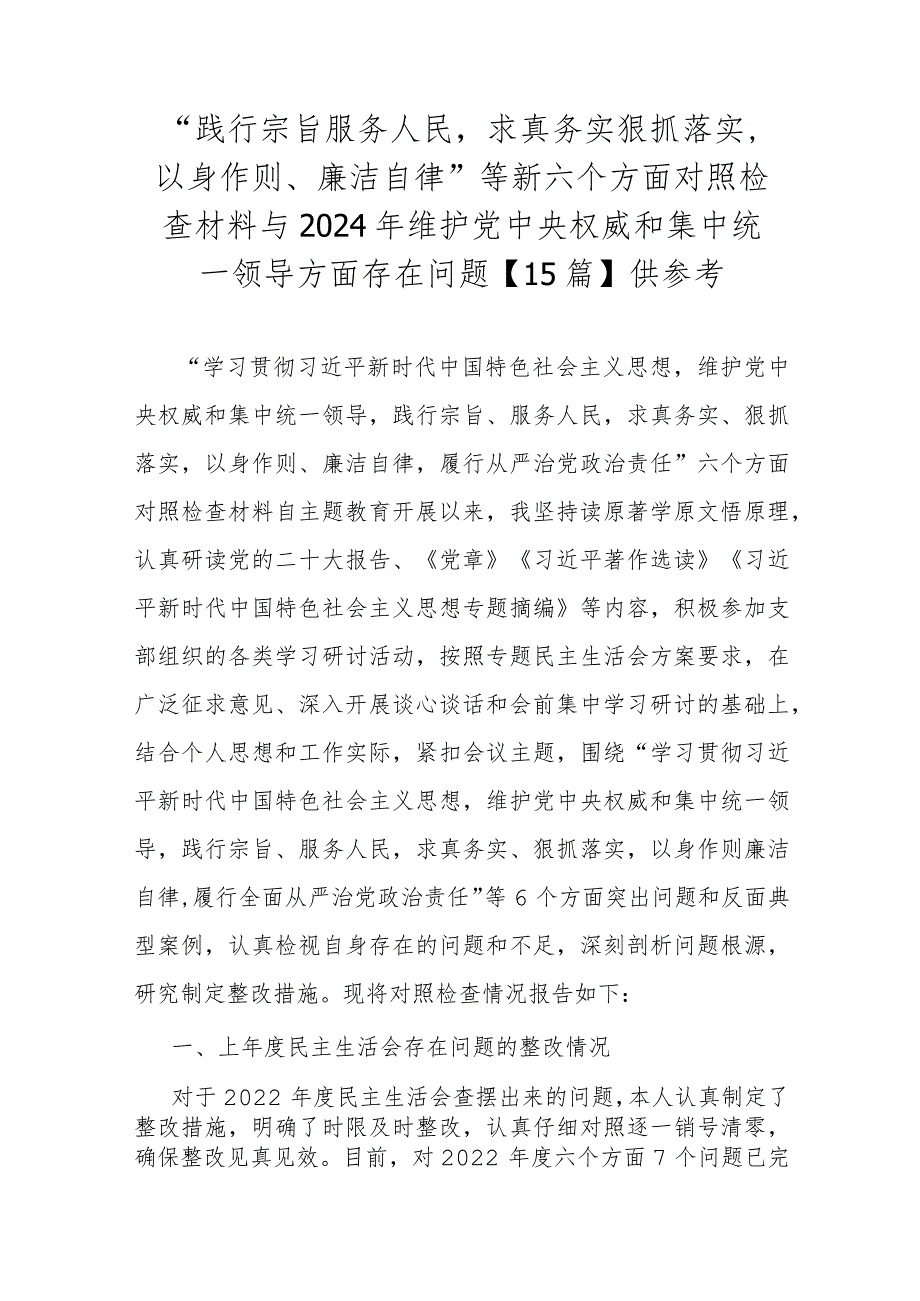 “践行宗旨服务人民，求真务实狠抓落实，以身作则、廉洁自律”等新六个方面对照检查材料与2024年维护党中央权威和集中统一领导方面存在问题【15篇】供参考

“学习贯彻习近平新时代中国特色社会主义思想，维护党中央权威和集中统一领导，践行宗旨、服务人民，求真务实、狠抓落实，以身作则、廉洁自律，履行从严治党政治责任”六个方面对照检查材料自主题教育开展以来，我坚持读原著学原文悟原理，认真研读党的二十大报告、《党章》《习近平著作选读》《习近平新时代中国特色社会主义思想专题摘编》等内容，积极参加支部组织的各类学习研讨活动，按照专题民主生活会方案要求，在广泛征求意见、深入开展谈心谈话和会前集中学习研讨的基础上，结合个人思想和工作实际，紧扣会议主题，围绕“学习贯彻习近平新时代中国特色社会主义思想，维护党中央权威和集中统一领导，践行宗旨、服务人民，求真务实、狠抓落实，以身作则廉洁自律，履行全面从严治党政治责任”等6个方面突出问题和反面典型案例，认真检视自身存在的问题和不足，深刻剖析问题根源，研究制定整改措施。现将对照检查情况报告如下：

一、上年度民主生活会存在问题的整改情况

对于2022年度民主生活会查摆出来的问题，本人认真制定了整改措施，明确了时限及时整改，认真仔细对照逐一销号清零，确保整改见真见效。目前，对2022年度六个方面7个问题已完